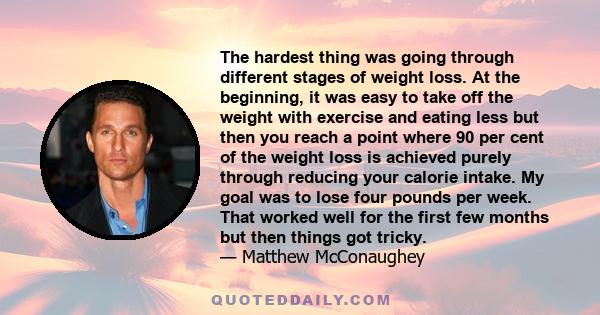 The hardest thing was going through different stages of weight loss. At the beginning, it was easy to take off the weight with exercise and eating less but then you reach a point where 90 per cent of the weight loss is achieved purely through reducing your calorie intake. My goal was to lose four pounds per week. That worked well for the first few months but then things got tricky.
— Matthew McConaughey

QUOTEDDAILY.COM